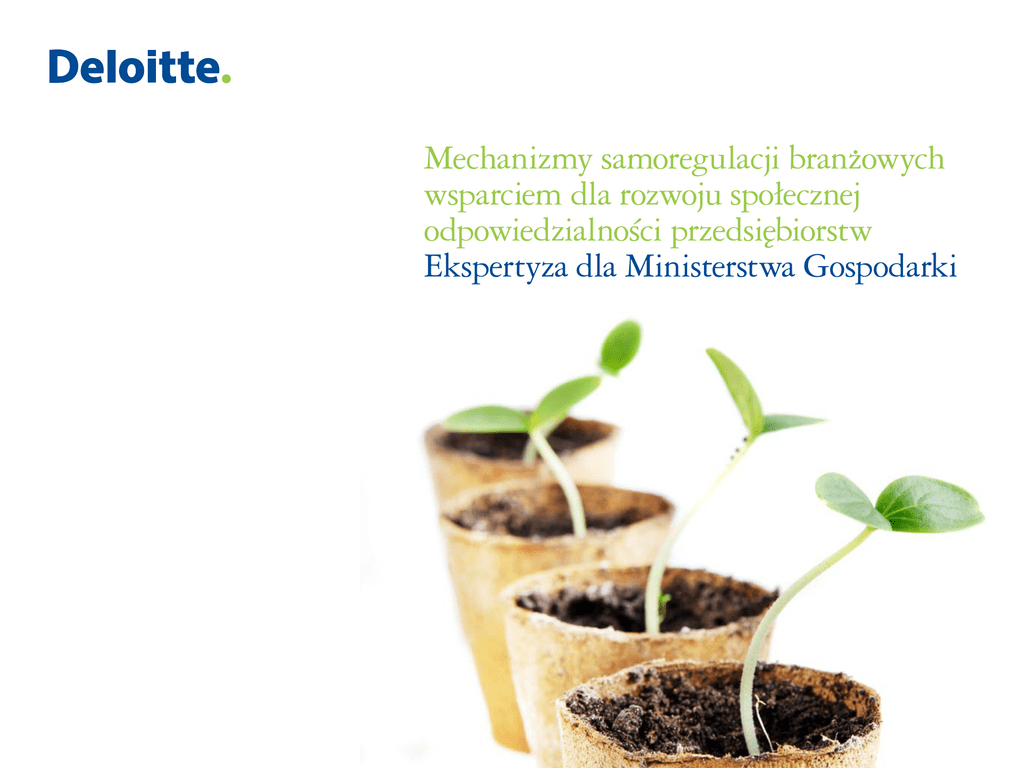 Deloitte.

Mechanizmy samoregulacji branżowych wsparciem dla rozwoju społecznej odpowiedzialności przedsiębiorstw
Ekspertyza dla Ministerstwa Gospodarki